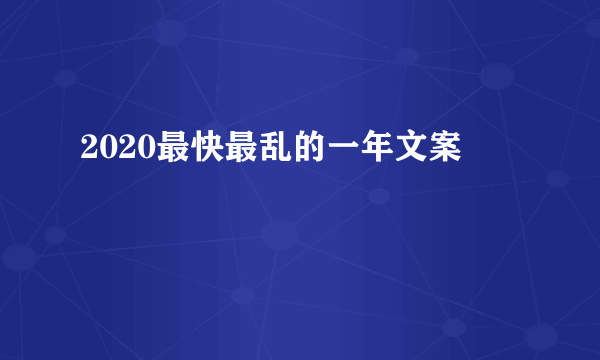 2020最快最乱的一年文案